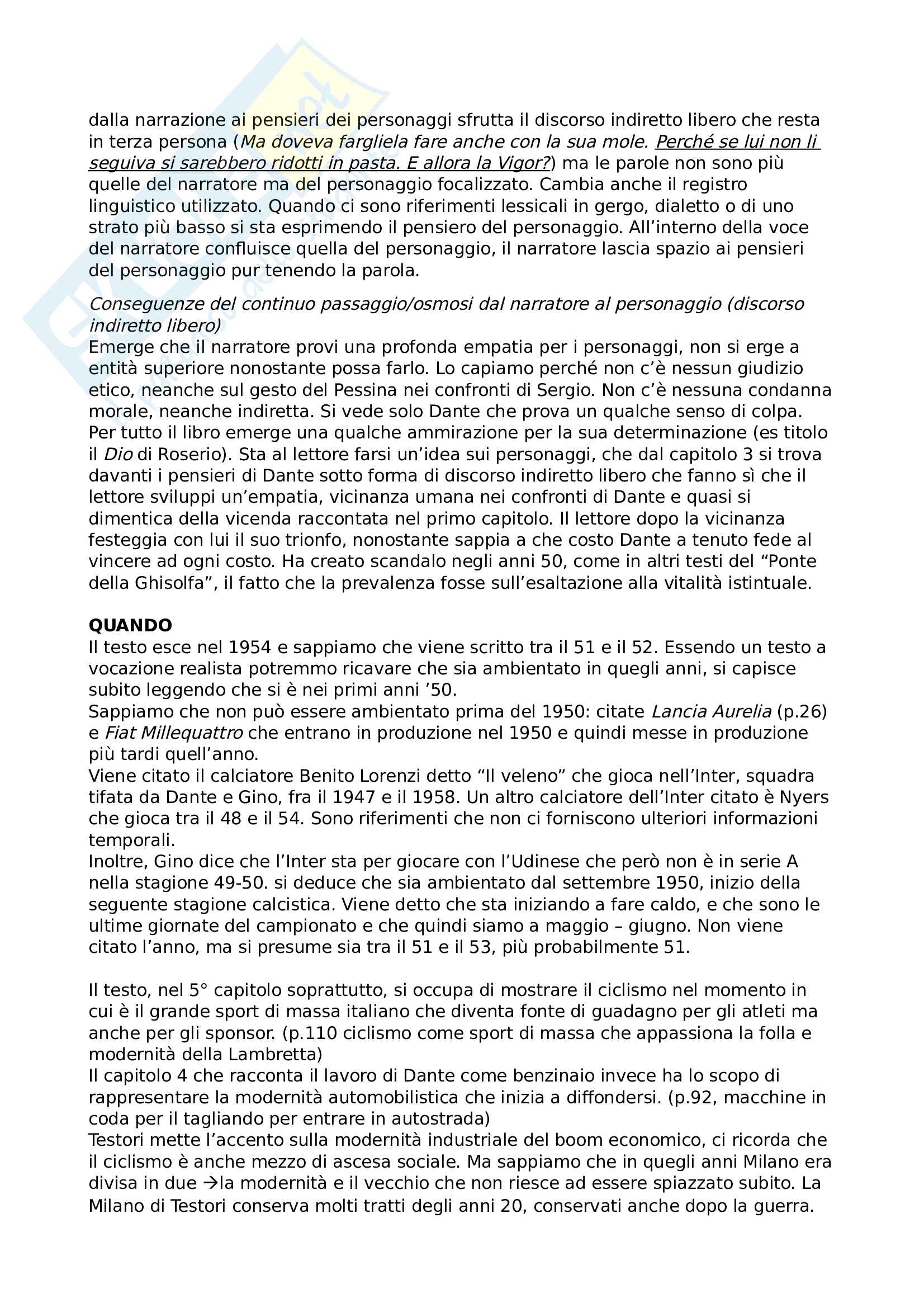 dalla narrazione ai pensieri dei personaggi sfrutta il discorso indiretto libero che resta in terza persona (Ma doveva fargliela fare anche con la sua mole. Perché se lui non li seguiva si sarebbero ridotti in pasta. E allora la Vigor?) ma le parole non sono più quelle del narratore ma del personaggio focalizzato. Cambia anche il registro linguistico utilizzato. Quando ci sono riferimenti lessicali in gergo, dialetto o di uno strato più basso si sta esprimendo il pensiero del personaggio. All'interno della voce del narratore confluisce quella del personaggio, il narratore lascia spazio ai pensieri del personaggio pur tenendo la parola.

Conseguenze del continuo passaggio/osmosi dal narratore al personaggio (discorso indiretto libero)
Emerge che il narratore provi una profonda empatia per i personaggi, non si erge a entità superiore nonostante possa farlo. Lo capiamo perché non c'è nessun giudizio etico, neanche sul gesto del Pessina nei confronti di Sergio. Non c'è nessuna condanna morale, neanche indiretta. Si vede solo Dante che prova un qualche senso di colpa. Per tutto il libro emerge una qualche ammirazione per la sua determinazione (es titolo il Dio di Roserio). Sta al lettore farsi un'idea sui personaggi, che dal capitolo 3 si trova davanti i pensieri di Dante sotto forma di discorso indiretto libero che fanno sì che il lettore sviluppi un'empatia, vicinanza umana nei confronti di Dante e quasi si dimentica della vicenda raccontata nel primo capitolo. Il lettore dopo la vicinanza festeggia con lui il suo trionfo, nonostante sappia a che costo Dante a tenuto fede al vincere ad ogni costo. Ha creato scandalo negli anni 50, come in altri testi del "Ponte della Ghisolfa", il fatto che la prevalenza fosse sull'esaltazione alla vitalità istintuale.

QUANDO
Il testo esce nel 1954 e sappiamo che viene scritto tra il 51 e il 52. Essendo un testo a vocazione realista potremmo ricavare che sia ambientato in quegli anni, si capisce subito leggendo che si è nei primi anni '50.
Sappiamo che non può essere ambientato prima del 1950: citate Lancia Aurelia (p.26) e Fiat Millequattro che entrano in produzione nel 1950 e quindi messe in produzione più tardi quell'anno.
Viene citato il calciatore Benito Lorenzi detto "Il veleno" che gioca nell'Inter, squadra tifata da Dante e Gino, fra il 1947 e il 1958. Un altro calciatore dell'Inter citato è Nyers che gioca tra il 48 e il 54. Sono riferimenti che non ci forniscono ulteriori informazioni temporali.
Inoltre, Gino dice che l'Inter sta per giocare con l'Udinese che però non è in serie A nella stagione 49-50. si deduce che sia ambientato dal settembre 1950, inizio della seguente stagione calcistica. Viene detto che sta iniziando a fare caldo, e che sono le ultime giornate del campionato e che quindi siamo a maggio – giugno. Non viene citato l'anno, ma si presume sia tra il 51 e il 53, più probabilmente 51.

Il testo, nel 5° capitolo soprattutto, si occupa di mostrare il ciclismo nel momento in cui è il grande sport di massa italiano che diventa fonte di guadagno per gli atleti ma anche per gli sponsor. (p.110 ciclismo come sport di massa che appassiona la folla e modernità della Lambretta)
Il capitolo 4 che racconta il lavoro di Dante come benzinaio invece ha lo scopo di rappresentare la modernità automobilistica che inizia a diffondersi. (p.92, macchine in coda per il tagliando per entrare in autostrada)
Testori mette l'accento sulla modernità industriale del boom economico, ci ricorda che il ciclismo è anche mezzo di ascesa sociale. Ma sappiamo che in quegli anni Milano era divisa in due →la modernità e il vecchio che non riesce ad essere spiazzato subito. La Milano di Testori conserva molti tratti degli anni 20, conservati anche dopo la guerra.